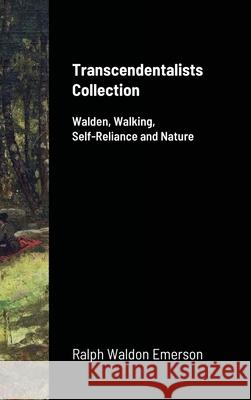 Transcendentalists Collection

Walden, Walking, Self-Reliance and Nature

Ralph Waldon Emerson

Kraina Książek